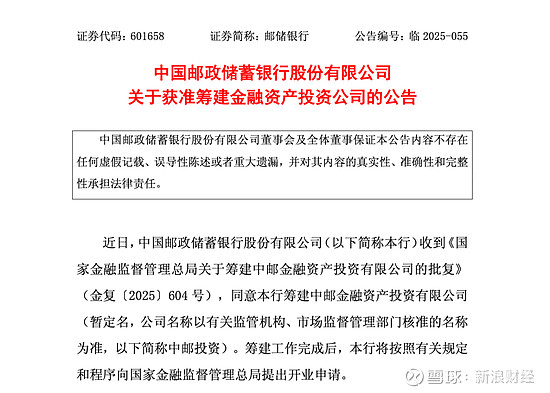 证券代码：601658　　证券简称：邮储银行　　公告编号：临 2025-055

中国邮政储蓄银行股份有限公司
关于获准筹建金融资产投资公司的公告

中国邮政储蓄银行股份有限公司董事会及全体董事保证本公告内容不存在任何虚假记载、误导性陈述或者重大遗漏，并对其内容的真实性、准确性和完整性承担法律责任。

近日，中国邮政储蓄银行股份有限公司（以下简称本行）收到《国家金融监督管理总局关于筹建中邮金融资产投资有限公司的批复》（金复〔2025〕604 号），同意本行筹建中邮金融资产投资有限公司（暂定名，公司名称以有关监管机构、市场监督管理部门核准的名称为准，以下简称中邮投资）。筹建工作完成后，本行将按照有关规定和程序向国家金融监督管理总局提出开业申请。

雪球：新浪财经